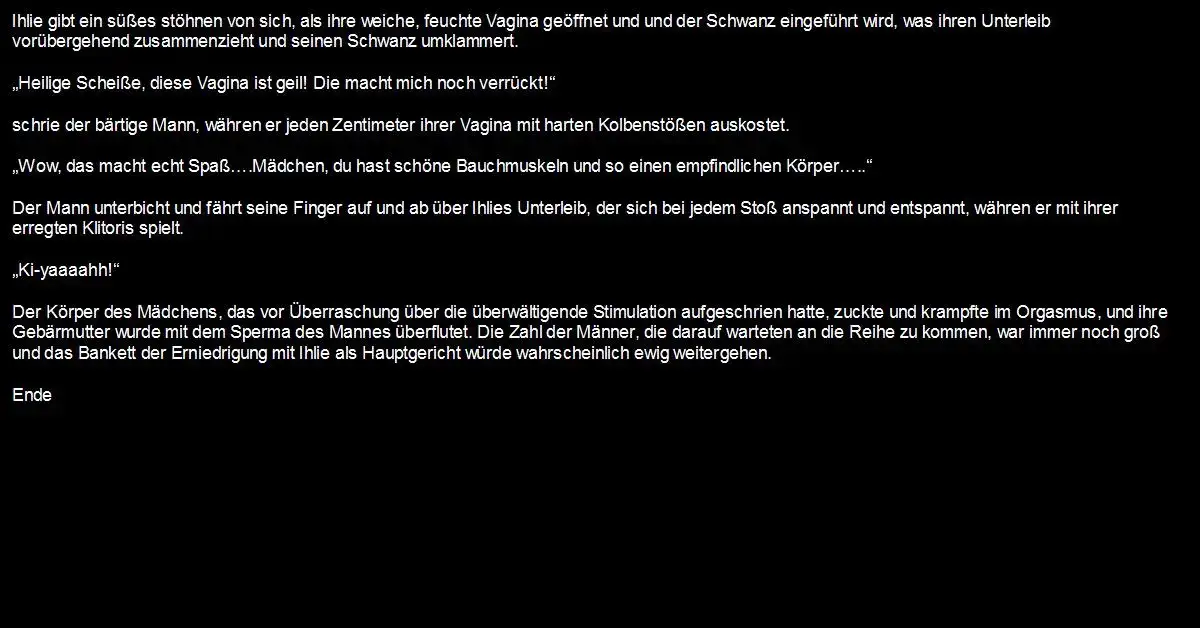 Ihlie gibt ein süßes stöhnen von sich, als ihre weiche, feuchte Vagina geöffnet und und der Schwanz eingeführt wird, was ihren Unterleib vorübergehend zusammenzieht und seinen Schwanz umklammert.

„Heilige Scheiße, diese Vagina ist geil! Die macht mich noch verrückt!“

schrie der bärtige Mann, währen er jeden Zentimeter ihrer Vagina mit harten Kolbenstößen auskostet.

„Wow, das macht echt Spaß….Mädchen, du hast schöne Bauchmuskeln und so einen empfindlichen Körper…..“

Der Mann unterbicht und fährt seine Finger auf und ab über Ihlies Unterleib, der sich bei jedem Stoß anspannt und entspannt, währen er mit ihrer erregten Klitoris spielt.

„Ki-yaaaahh!“

Der Körper des Mädchens, das vor Überraschung über die überwältigende Stimulation aufgeschrien hatte, zuckte und krampfte im Orgasmus, und ihre Gebärmutter wurde mit dem Sperma des Mannes überflutet. Die Zahl der Männer, die darauf warteten an die Reihe zu kommen, war immer noch groß und das Bankett der Erniedrigung mit Ihlie als Hauptgericht würde wahrscheinlich ewig weitergehen.

Ende